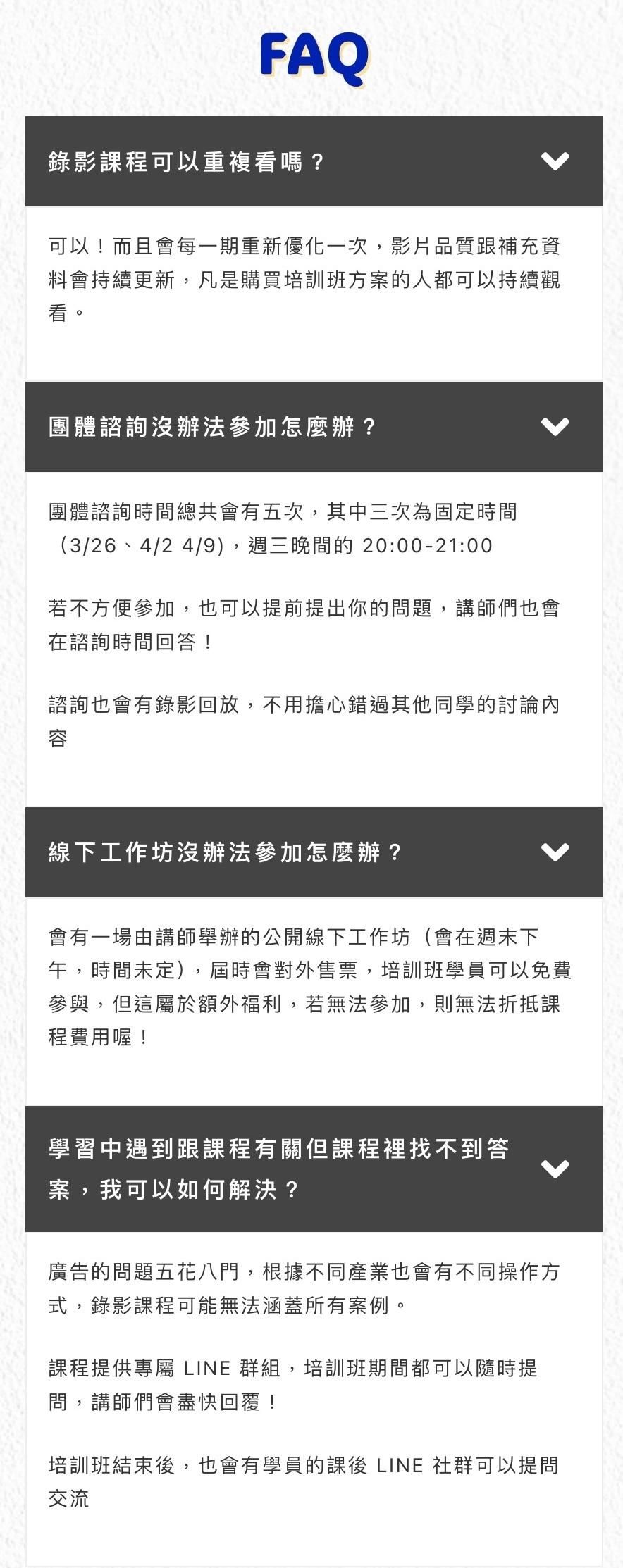 FAQ

錄影課程可以重複看嗎？

可以！而且會每一期重新優化一次，影片品質跟補充資料會持續更新，凡是購買培訓班方案的人都可以持續觀看。

團體諮詢沒辦法參加怎麼辦？

團體諮詢時間總共會有五次，其中三次為固定時間（3/26、4/2 4/9），週三晚間的 20:00-21:00

若不方便參加，也可以提前提出你的問題，講師們也會在諮詢時間回答！

諮詢也會有錄影回放，不用擔心錯過其他同學的討論內容

線下工作坊沒辦法參加怎麼辦？

會有一場由講師舉辦的公開線下工作坊（會在週末下午，時間未定），屆時會對外售票，培訓班學員可以免費參與，但這屬於額外福利，若無法參加，則無法折抵課程費用喔！

學習中遇到跟課程有關但課程裡找不到答案，我可以如何解決？

廣告的問題五花八門，根據不同產業也會有不同操作方式，錄影課程可能無法涵蓋所有案例。

課程提供專屬 LINE 群組，培訓班期間都可以隨時提問，講師們會盡快回覆！

培訓班結束後，也會有學員的課後 LINE 社群可以提問交流